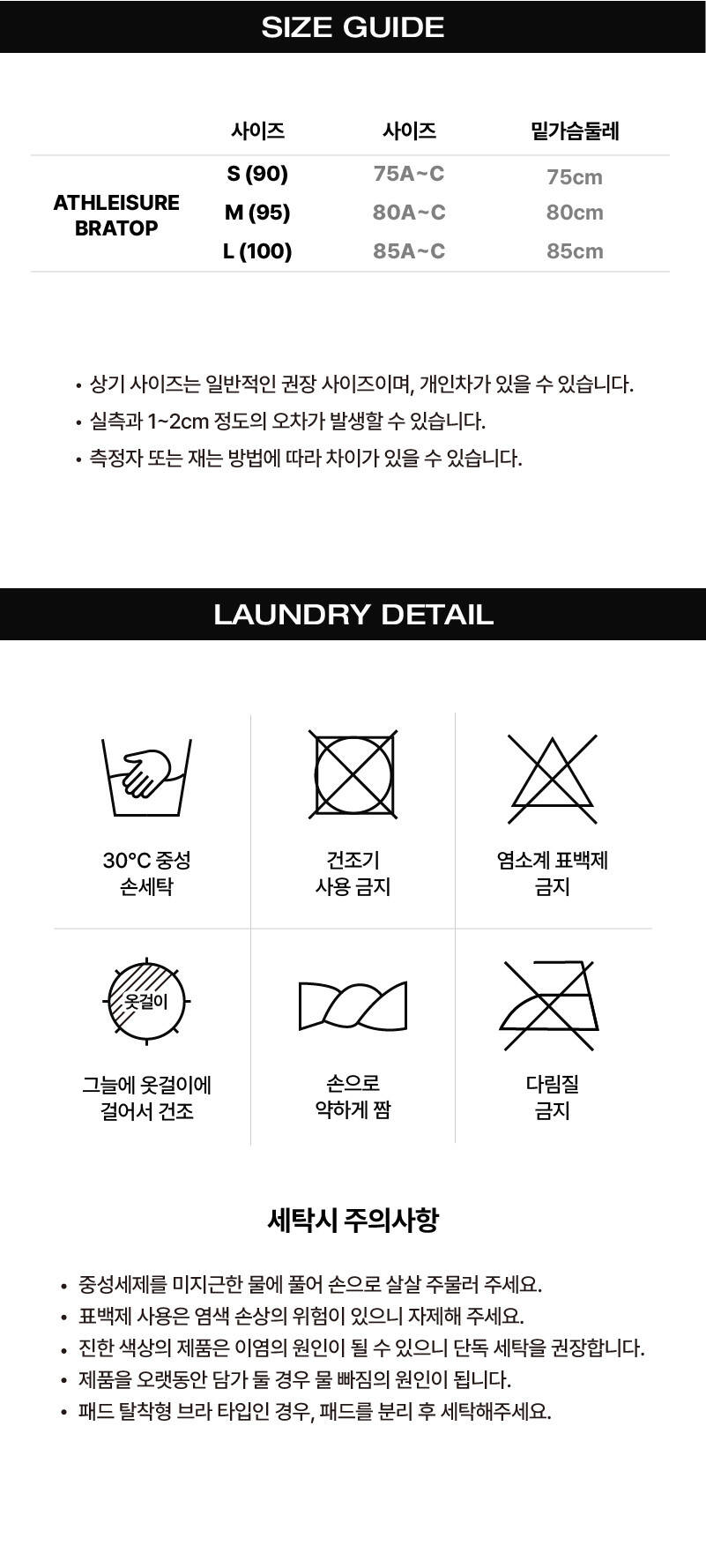 SIZE GUIDE

|  | 사이즈 | 사이즈 | 밑가슴둘레 |
|---|---|---|---|
| ATHLEISURE BRATOP | S (90) | 75A~C | 75cm |
|  | M (95) | 80A~C | 80cm |
|  | L (100) | 85A~C | 85cm |

• 상기 사이즈는 일반적인 권장 사이즈이며, 개인차가 있을 수 있습니다.
• 실측과 1~2cm 정도의 오차가 발생할 수 있습니다.
• 측정자 또는 재는 방법에 따라 차이가 있을 수 있습니다.

LAUNDRY DETAIL

30°C 중성
손세탁

건조기
사용 금지

염소계 표백제
금지

옷걸이

그늘에 옷걸이에
걸어서 건조

손으로
약하게 짬

다림질
금지

세탁시 주의사항

• 중성세제를 미지근한 물에 풀어 손으로 살살 주물러 주세요.
• 표백제 사용은 염색 손상의 위험이 있으니 자제해 주세요.
• 진한 색상의 제품은 이염의 원인이 될 수 있으니 단독 세탁을 권장합니다.
• 제품을 오랫동안 담가 둘 경우 물 빠짐의 원인이 됩니다.
• 패드 탈착형 브라 타입인 경우, 패드를 분리 후 세탁해주세요.